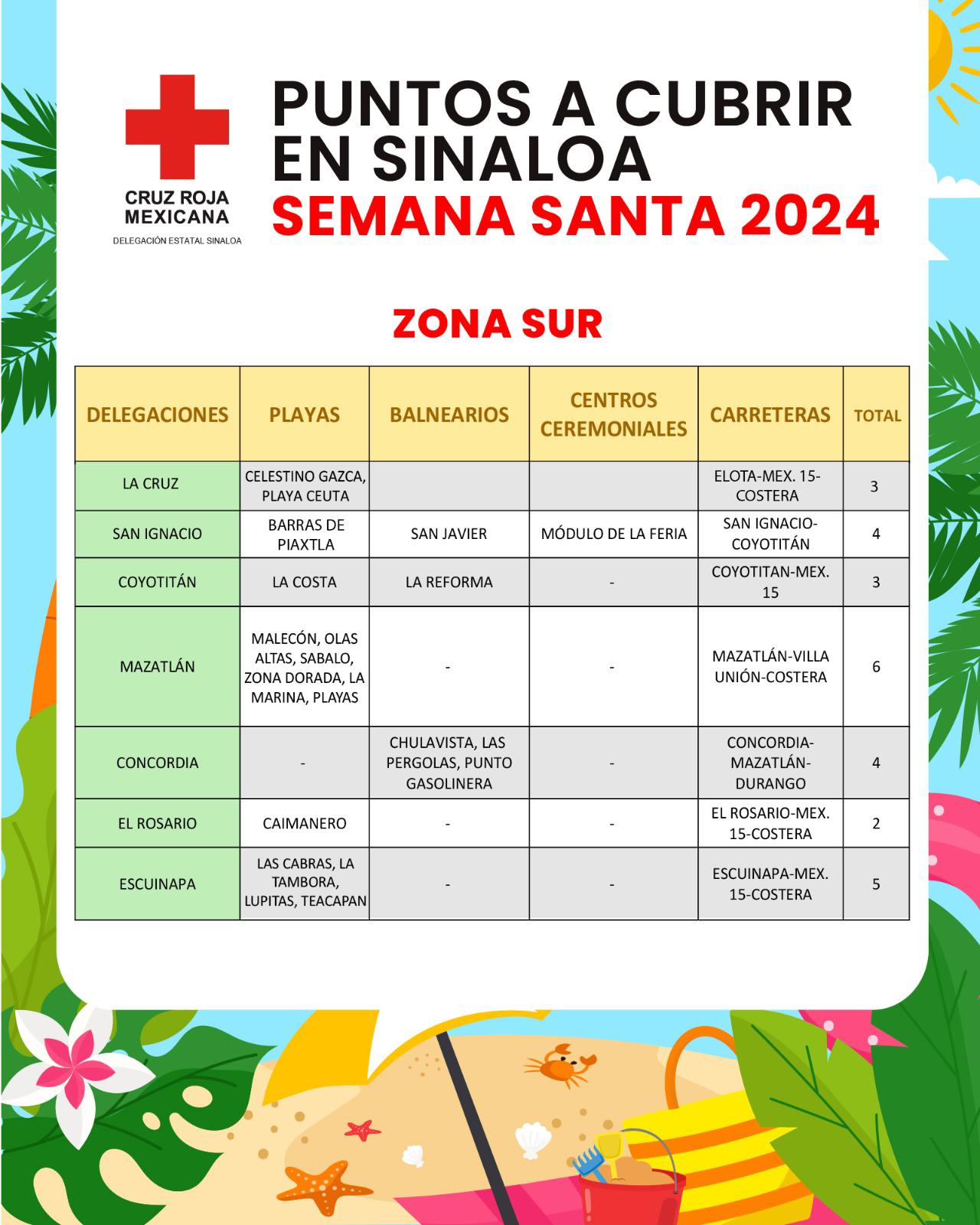 CRUZ ROJA MEXICANA
DELEGACIÓN ESTATAL SINALOA

PUNTOS A CUBRIR EN SINALOA
SEMANA SANTA 2024

ZONA SUR

| DELEGACIONES | PLAYAS | BALNEARIOS | CENTROS CEREMONIALES | CARRETERAS | TOTAL |
|---|---|---|---|---|---|
| LA CRUZ | CELESTINO GAZCA, PLAYA CEUTA | | | ELOTA-MEX. 15-COSTERA | 3 |
| SAN IGNACIO | BARRAS DE PIAXTLA | SAN JAVIER | MÓDULO DE LA FERIA | SAN IGNACIO-COYOTITÁN | 4 |
| COYOTITÁN | LA COSTA | LA REFORMA | - | COYOTITAN-MEX. 15 | 3 |
| MAZATLÁN | MALECÓN, OLAS ALTAS, SABALO, ZONA DORADA, LA MARINA, PLAYAS | - | - | MAZATLÁN-VILLA UNIÓN-COSTERA | 6 |
| CONCORDIA | - | CHULAVISTA, LAS PERGOLAS, PUNTO GASOLINERA | - | CONCORDIA-MAZATLÁN-DURANGO | 4 |
| EL ROSARIO | CAIMANERO | - | - | EL ROSARIO-MEX. 15-COSTERA | 2 |
| ESCUINAPA | LAS CABRAS, LA TAMBORA, LUPITAS, TEACAPAN | - | - | ESCUINAPA-MEX. 15-COSTERA | 5 |